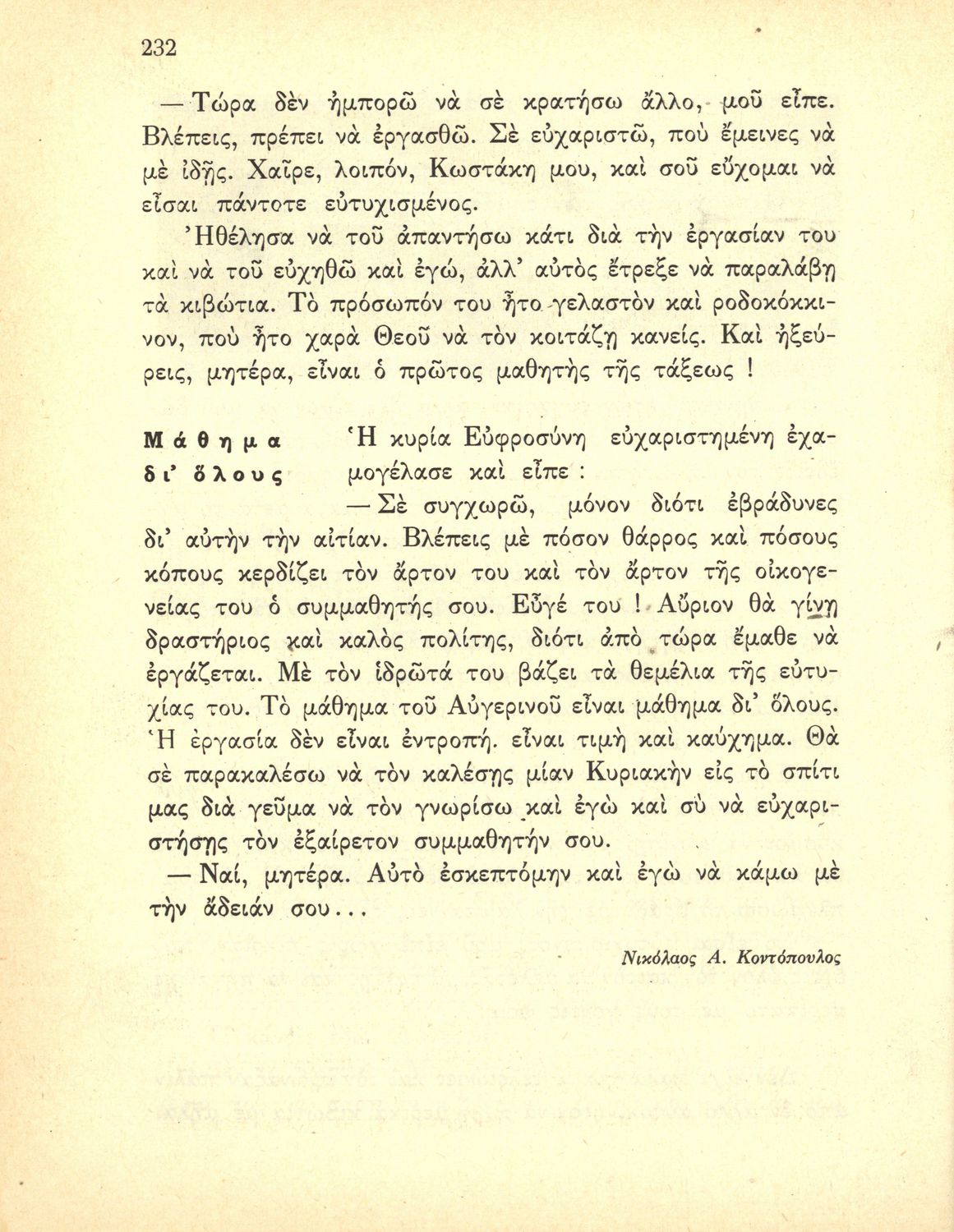 232

— Τώρα δὲν ἠμπορῶ νὰ σὲ κρατήσω ἄλλο, μοῦ εἶπε. Βλέπεις, πρέπει νὰ ἐργασθῶ. Σὲ εὐχαριστῶ, ποὺ ἔμεινες νὰ μὲ ἰδῇς. Χαῖρε, λοιπόν, Κωστάκη μου, καὶ σοῦ εὔχομαι νὰ εἶσαι πάντοτε εὐτυχισμένος.

Ἠθέλησα νὰ τοῦ ἀπαντήσω κάτι διὰ τὴν ἐργασίαν του καὶ νὰ τοῦ εὐχηθῶ καὶ ἐγώ, ἀλλ' αὐτὸς ἔτρεξε νὰ παραλάβῃ τὰ κιβώτια. Τὸ πρόσωπόν του ἦτο γελαστὸν καὶ ροδοκόκκινον, ποὺ ἦτο χαρὰ Θεοῦ νὰ τὸν κοιτάζῃ κανείς. Καὶ ἠξεύρεις, μητέρα, εἶναι ὁ πρῶτος μαθητὴς τῆς τάξεως !

Μάθημα δι' ὅλους

Ἡ κυρία Εὐφροσύνη εὐχαριστημένη ἐχαμογέλασε καὶ εἶπε :

— Σὲ συγχωρῶ, μόνον διότι ἐβράδυνες δι' αὐτὴν τὴν αἰτίαν. Βλέπεις μὲ πόσον θάρρος καὶ πόσους κόπους κερδίζει τὸν ἄρτον του καὶ τὸν ἄρτον τῆς οἰκογενείας του ὁ συμμαθητής σου. Εὖγέ του ! Αὔριον θὰ γίνῃ δραστήριος καὶ καλὸς πολίτης, διότι ἀπὸ τώρα ἔμαθε νὰ ἐργάζεται. Μὲ τὸν ἱδρῶτά του βάζει τὰ θεμέλια τῆς εὐτυχίας του. Τὸ μάθημα τοῦ Αὐγερινοῦ εἶναι μάθημα δι' ὅλους. Ἡ ἐργασία δὲν εἶναι ἐντροπή. εἶναι τιμὴ καὶ καύχημα. Θὰ σὲ παρακαλέσω νὰ τὸν καλέσῃς μίαν Κυριακὴν εἰς τὸ σπίτι μας διὰ γεῦμα νὰ τὸν γνωρίσω καὶ ἐγὼ καὶ σὺ νὰ εὐχαριστήσῃς τὸν ἐξαίρετον συμμαθητήν σου.

— Ναί, μητέρα. Αὐτὸ ἐσκεπτόμην καὶ ἐγὼ νὰ κάμω μὲ τὴν ἄδειάν σου...

Νικόλαος Α. Κοντόπουλος